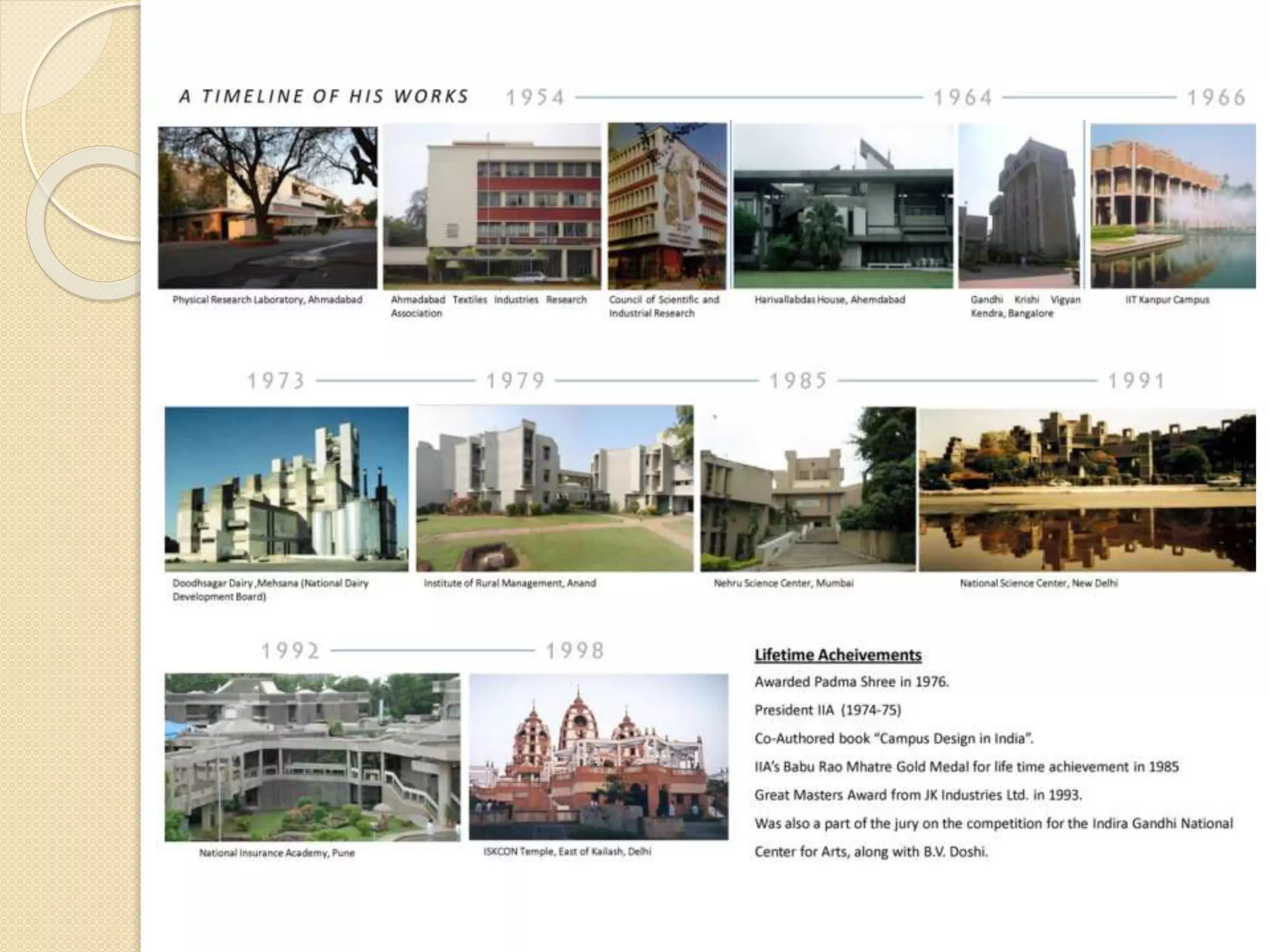 A TIMELINE OF HIS WORKS 1954 1964 1966

Physical Research Laboratory, Ahmadabad

Ahmadabad Textiles Industries Research Association

Council of Scientific and Industrial Research

Harivallabdas House, Ahemdabad

Gandhi Krishi Vigyan Kendra, Bangalore

IIT Kanpur Campus

1973 1979 1985 1991

Doodhsagar Dairy ,Mehsana (National Dairy Development Board)

Institute of Rural Management, Anand

Nehru Science Center, Mumbai

National Science Center, New Delhi

1992 1998

National Insurance Academy, Pune

ISKCON Temple, East of Kailash, Delhi

Lifetime Acheivements

Awarded Padma Shree in 1976.

President IIA (1974-75)

Co-Authored book "Campus Design in India".

IIA's Babu Rao Mhatre Gold Medal for life time achievement in 1985

Great Masters Award from JK Industries Ltd. in 1993.

Was also a part of the jury on the competition for the Indira Gandhi National Center for Arts, along with B.V. Doshi.